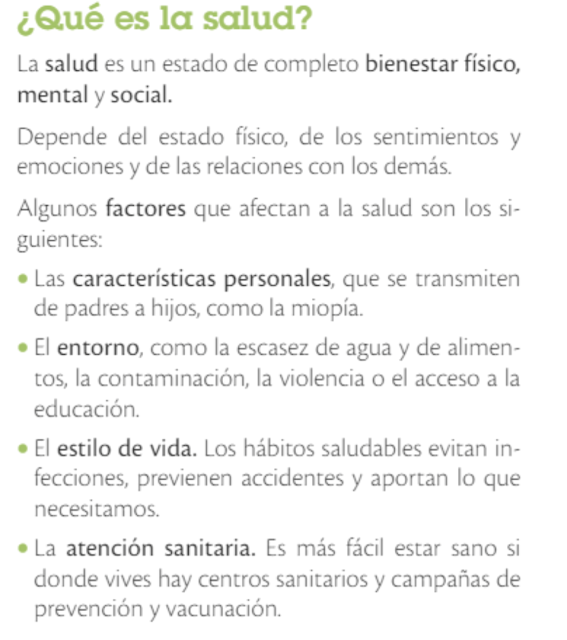 ¿Qué es la salud?

La salud es un estado de completo bienestar físico, mental y social.

Depende del estado físico, de los sentimientos y emociones y de las relaciones con los demás.

Algunos factores que afectan a la salud son los siguientes:

• Las características personales, que se transmiten de padres a hijos, como la miopía.

• El entorno, como la escasez de agua y de alimentos, la contaminación, la violencia o el acceso a la educación.

• El estilo de vida. Los hábitos saludables evitan infecciones, previenen accidentes y aportan lo que necesitamos.

• La atención sanitaria. Es más fácil estar sano si donde vives hay centros sanitarios y campañas de prevención y vacunación.